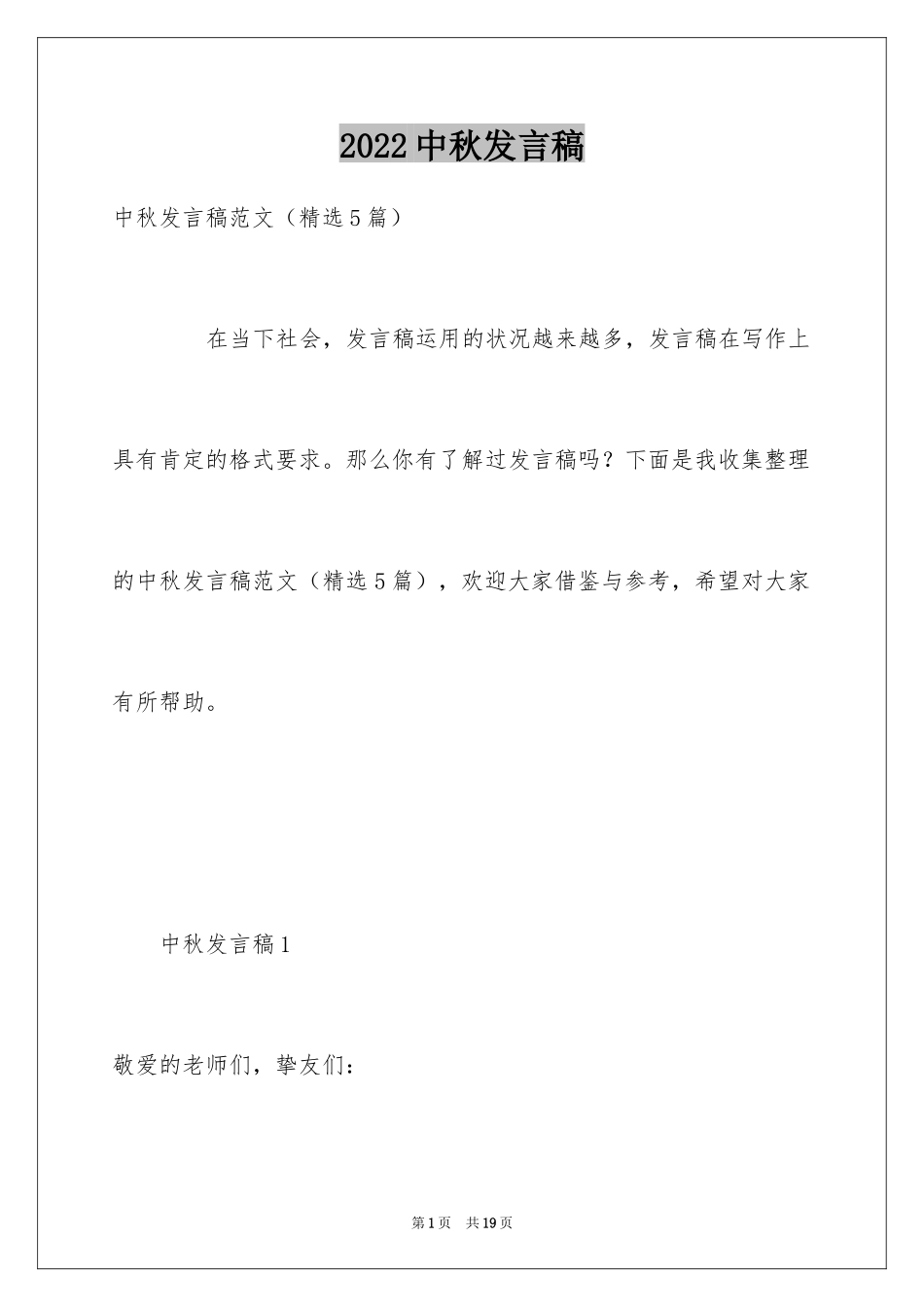 2022中秋发言稿

中秋发言稿范文（精选5篇）

在当下社会，发言稿运用的状况越来越多，发言稿在写作上具有肯定的格式要求。那么你有了解过发言稿吗？下面是我收集整理的中秋发言稿范文（精选5篇），欢迎大家借鉴与参考，希望对大家有所帮助。

中秋发言稿1

敬爱的老师们，挚友们：

第1页 共19页